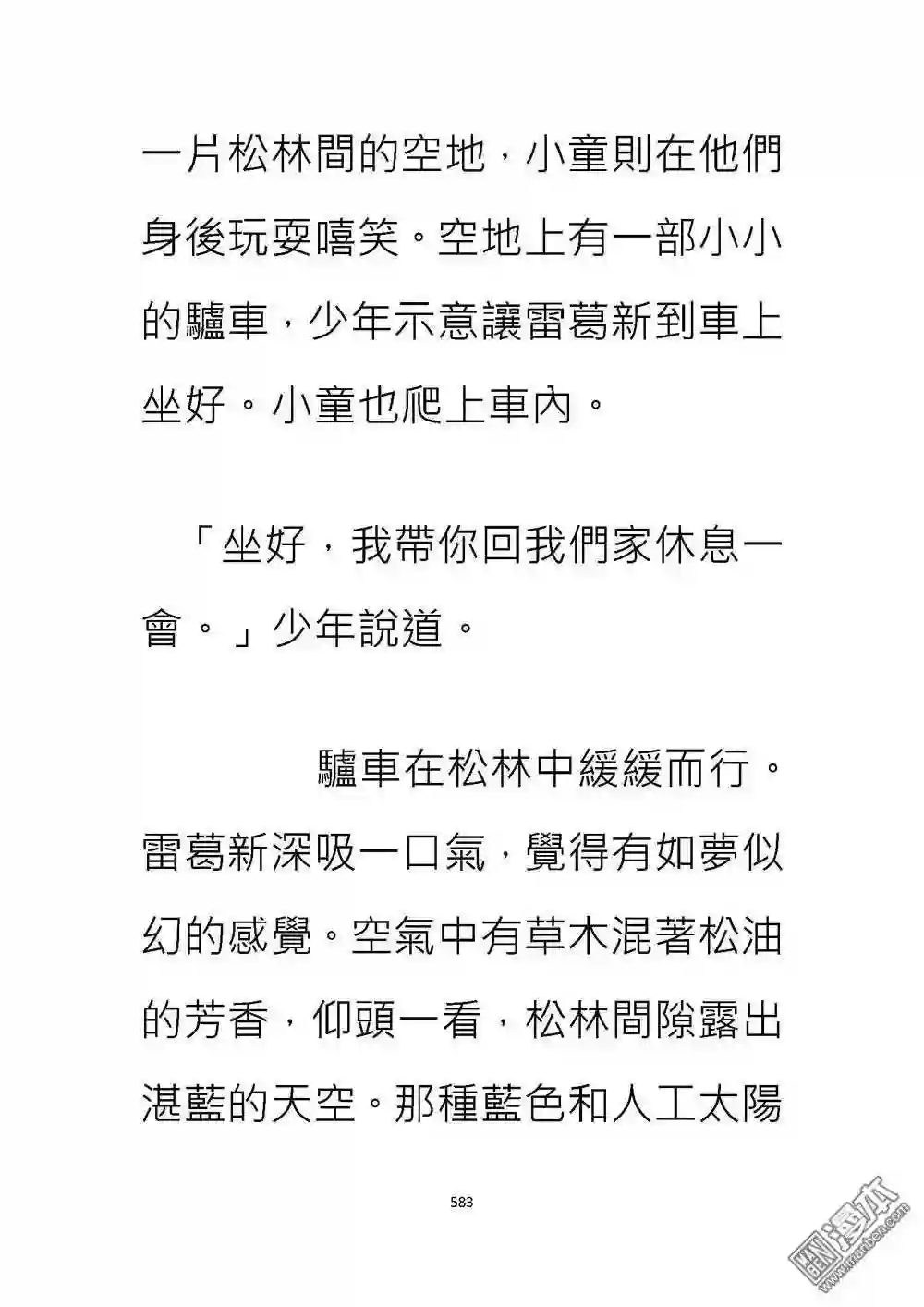 一片松林間的空地，小童則在他們身後玩耍嘻笑。空地上有一部小小的驢車，少年示意讓雷葛新到車上坐好。小童也爬上車內。

「坐好，我帶你回我們家休息一會。」少年說道。

驢車在松林中緩緩而行。雷葛新深吸一口氣，覺得有如夢似幻的感覺。空氣中有草木混著松油的芳香，仰頭一看，松林間隙露出湛藍的天空。那種藍色和人工太陽

583

漫本 www.manben.com